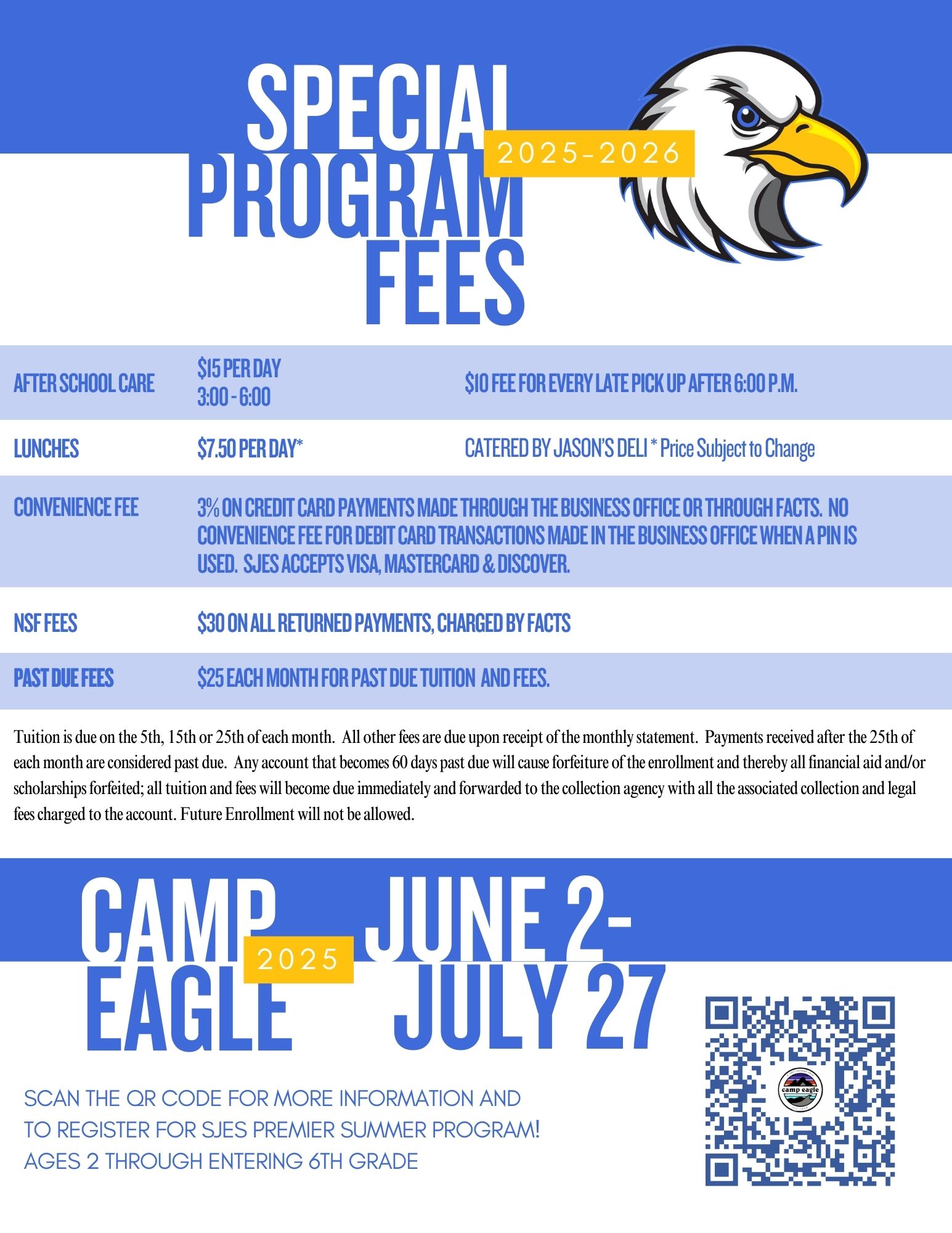 SPECIAL PROGRAM FEES

2025-2026

| AFTER SCHOOL CARE | \$15 PER DAY 3:00 - 6:00 | \$10 FEE FOR EVERY LATE PICK UP AFTER 6:00 P.M. |
|---|---|---|
| LUNCHES | \$7.50 PER DAY* | CATERED BY JASON'S DELI * Price Subject to Change |
| CONVENIENCE FEE | 3% ON CREDIT CARD PAYMENTS MADE THROUGH THE BUSINESS OFFICE OR THROUGH FACTS. NO CONVENIENCE FEE FOR DEBIT CARD TRANSACTIONS MADE IN THE BUSINESS OFFICE WHEN A PIN IS USED. SJES ACCEPTS VISA, MASTERCARD & DISCOVER. | |
| NSF FEES | \$30 ON ALL RETURNED PAYMENTS, CHARGED BY FACTS | |
| PAST DUE FEES | \$25 EACH MONTH FOR PAST DUE TUITION AND FEES. | |

Tuition is due on the 5th, 15th or 25th of each month. All other fees are due upon receipt of the monthly statement. Payments received after the 25th of each month are considered past due. Any account that becomes 60 days past due will cause forfeiture of the enrollment and thereby all financial aid and/or scholarships forfeited; all tuition and fees will become due immediately and forwarded to the collection agency with all the associated collection and legal fees charged to the account. Future Enrollment will not be allowed.

CAMP EAGLE

2025

JUNE 2- JULY 27

SCAN THE QR CODE FOR MORE INFORMATION AND TO REGISTER FOR SJES PREMIER SUMMER PROGRAM! AGES 2 THROUGH ENTERING 6TH GRADE

camp eagle